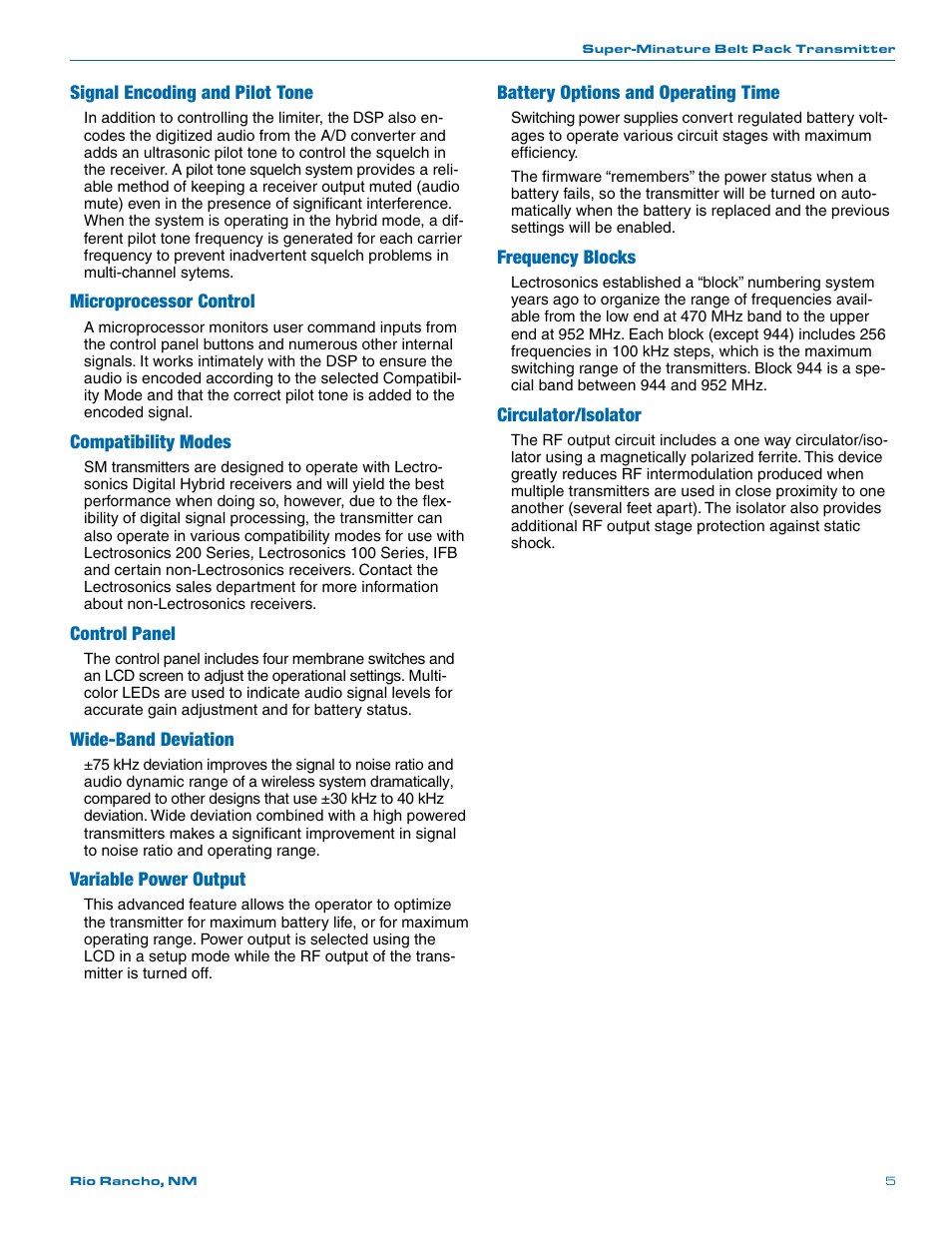 Super-Minature Belt Pack Transmitter

Signal Encoding and Pilot Tone

In addition to controlling the limiter, the DSP also encodes the digitized audio from the A/D converter and adds an ultrasonic pilot tone to control the squelch in the receiver. A pilot tone squelch system provides a reliable method of keeping a receiver output muted (audio mute) even in the presence of significant interference. When the system is operating in the hybrid mode, a different pilot tone frequency is generated for each carrier frequency to prevent inadvertent squelch problems in multi-channel sytems.

Microprocessor Control

A microprocessor monitors user command inputs from the control panel buttons and numerous other internal signals. It works intimately with the DSP to ensure the audio is encoded according to the selected Compatibility Mode and that the correct pilot tone is added to the encoded signal.

Compatibility Modes

SM transmitters are designed to operate with Lectrosonics Digital Hybrid receivers and will yield the best performance when doing so, however, due to the flexibility of digital signal processing, the transmitter can also operate in various compatibility modes for use with Lectrosonics 200 Series, Lectrosonics 100 Series, IFB and certain non-Lectrosonics receivers. Contact the Lectrosonics sales department for more information about non-Lectrosonics receivers.

Control Panel

The control panel includes four membrane switches and an LCD screen to adjust the operational settings. Multi-color LEDs are used to indicate audio signal levels for accurate gain adjustment and for battery status.

Wide-Band Deviation

±75 kHz deviation improves the signal to noise ratio and audio dynamic range of a wireless system dramatically, compared to other designs that use ±30 kHz to 40 kHz deviation. Wide deviation combined with a high powered transmitters makes a significant improvement in signal to noise ratio and operating range.

Variable Power Output

This advanced feature allows the operator to optimize the transmitter for maximum battery life, or for maximum operating range. Power output is selected using the LCD in a setup mode while the RF output of the transmitter is turned off.

Battery Options and Operating Time

Switching power supplies convert regulated battery voltages to operate various circuit stages with maximum efficiency.

The firmware “remembers” the power status when a battery fails, so the transmitter will be turned on automatically when the battery is replaced and the previous settings will be enabled.

Frequency Blocks

Lectrosonics established a “block” numbering system years ago to organize the range of frequencies available from the low end at 470 MHz band to the upper end at 952 MHz. Each block (except 944) includes 256 frequencies in 100 kHz steps, which is the maximum switching range of the transmitters. Block 944 is a special band between 944 and 952 MHz.

Circulator/Isolator

The RF output circuit includes a one way circulator/isolator using a magnetically polarized ferrite. This device greatly reduces RF intermodulation produced when multiple transmitters are used in close proximity to one another (several feet apart). The isolator also provides additional RF output stage protection against static shock.

Rio Rancho, NM

5